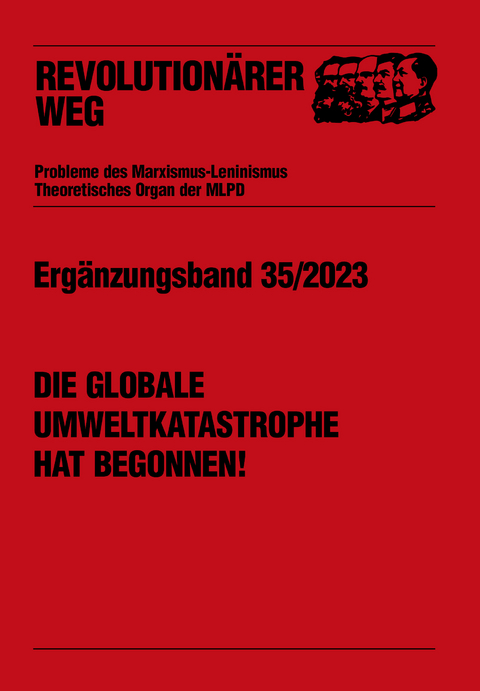 REVOLUTIONÄRER WEG

Probleme des Marxismus-Leninismus
Theoretisches Organ der MLPD

Ergänzungsband 35/2023

DIE GLOBALE UMWELTKATASTROPHE HAT BEGONNEN!